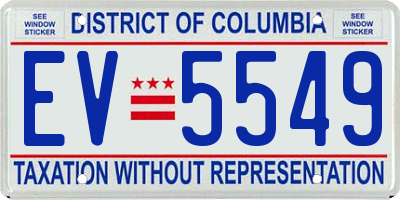 SEE WINDOW STICKER

DISTRICT OF COLUMBIA

SEE WINDOW STICKER

EV 5549

TAXATION WITHOUT REPRESENTATION